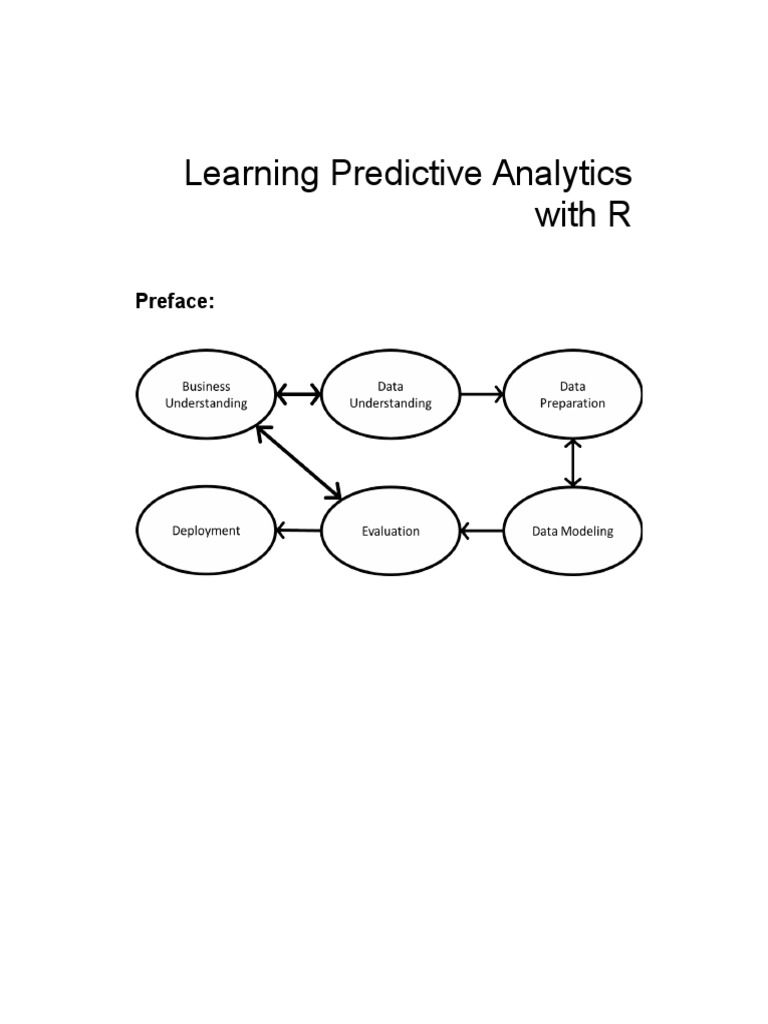 Learning Predictive Analytics with R

Preface:

Business Understanding

Data Understanding

Data Preparation

Deployment

Evaluation

Data Modeling